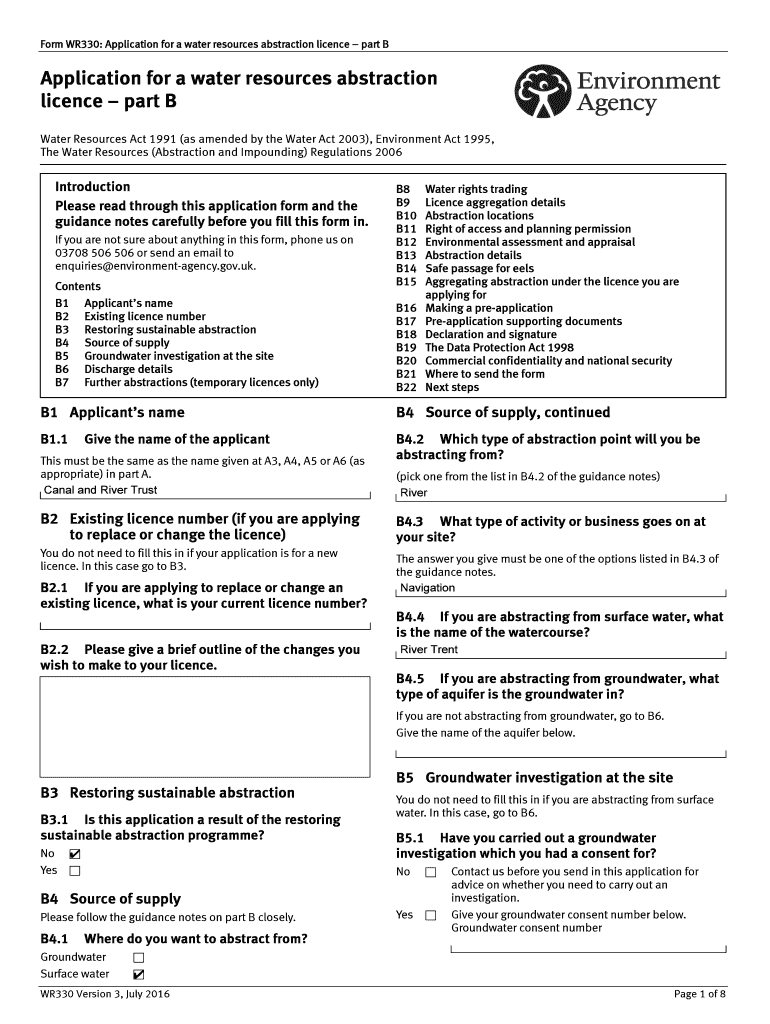 Form WR330: Application for a water resources abstraction licence – part B

Application for a water resources abstraction licence – part B

Environment Agency

Water Resources Act 1991 (as amended by the Water Act 2003), Environment Act 1995, The Water Resources (Abstraction and Impounding) Regulations 2006

Introduction

Please read through this application form and the guidance notes carefully before you fill this form in.

If you are not sure about anything in this form, phone us on 03708 506 506 or send an email to enquiries@environment-agency.gov.uk.

Contents
B1 Applicant's name
B2 Existing licence number
B3 Restoring sustainable abstraction
B4 Source of supply
B5 Groundwater investigation at the site
B6 Discharge details
B7 Further abstractions (temporary licences only)
B8 Water rights trading
B9 Licence aggregation details
B10 Abstraction locations
B11 Right of access and planning permission
B12 Environmental assessment and appraisal
B13 Abstraction details
B14 Safe passage for eels
B15 Aggregating abstraction under the licence you are applying for
B16 Making a pre-application
B17 Pre-application supporting documents
B18 Declaration and signature
B19 The Data Protection Act 1998
B20 Commercial confidentiality and national security
B21 Where to send the form
B22 Next steps

B1 Applicant's name

B1.1 Give the name of the applicant

This must be the same as the name given at A3, A4, A5 or A6 (as appropriate) in part A.

Canal and River Trust

B2 Existing licence number (if you are applying to replace or change the licence)

You do not need to fill this in if your application is for a new licence. In this case go to B3.

B2.1 If you are applying to replace or change an existing licence, what is your current licence number?

B2.2 Please give a brief outline of the changes you wish to make to your licence.

B3 Restoring sustainable abstraction

B3.1 Is this application a result of the restoring sustainable abstraction programme?

No ☑
Yes ☐

B4 Source of supply

Please follow the guidance notes on part B closely.

B4.1 Where do you want to abstract from?

Groundwater ☐
Surface water ☑

B4 Source of supply, continued

B4.2 Which type of abstraction point will you be abstracting from?

(pick one from the list in B4.2 of the guidance notes)

River

B4.3 What type of activity or business goes on at your site?

The answer you give must be one of the options listed in B4.3 of the guidance notes.

Navigation

B4.4 If you are abstracting from surface water, what is the name of the watercourse?

River Trent

B4.5 If you are abstracting from groundwater, what type of aquifer is the groundwater in?

If you are not abstracting from groundwater, go to B6.
Give the name of the aquifer below.

B5 Groundwater investigation at the site

You do not need to fill this in if you are abstracting from surface water. In this case, go to B6.

B5.1 Have you carried out a groundwater investigation which you had a consent for?

No ☐ Contact us before you send in this application for advice on whether you need to carry out an investigation.

Yes ☐ Give your groundwater consent number below.
Groundwater consent number

WR330 Version 3, July 2016

Page 1 of 8